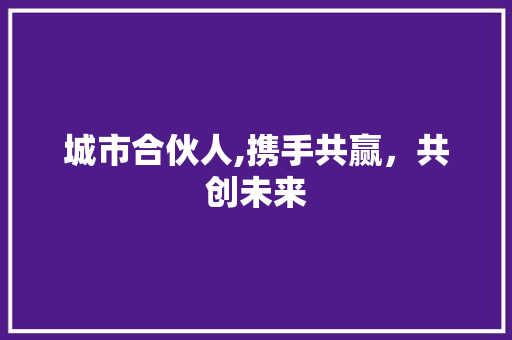 城市合伙人,携手共赢，共创未来